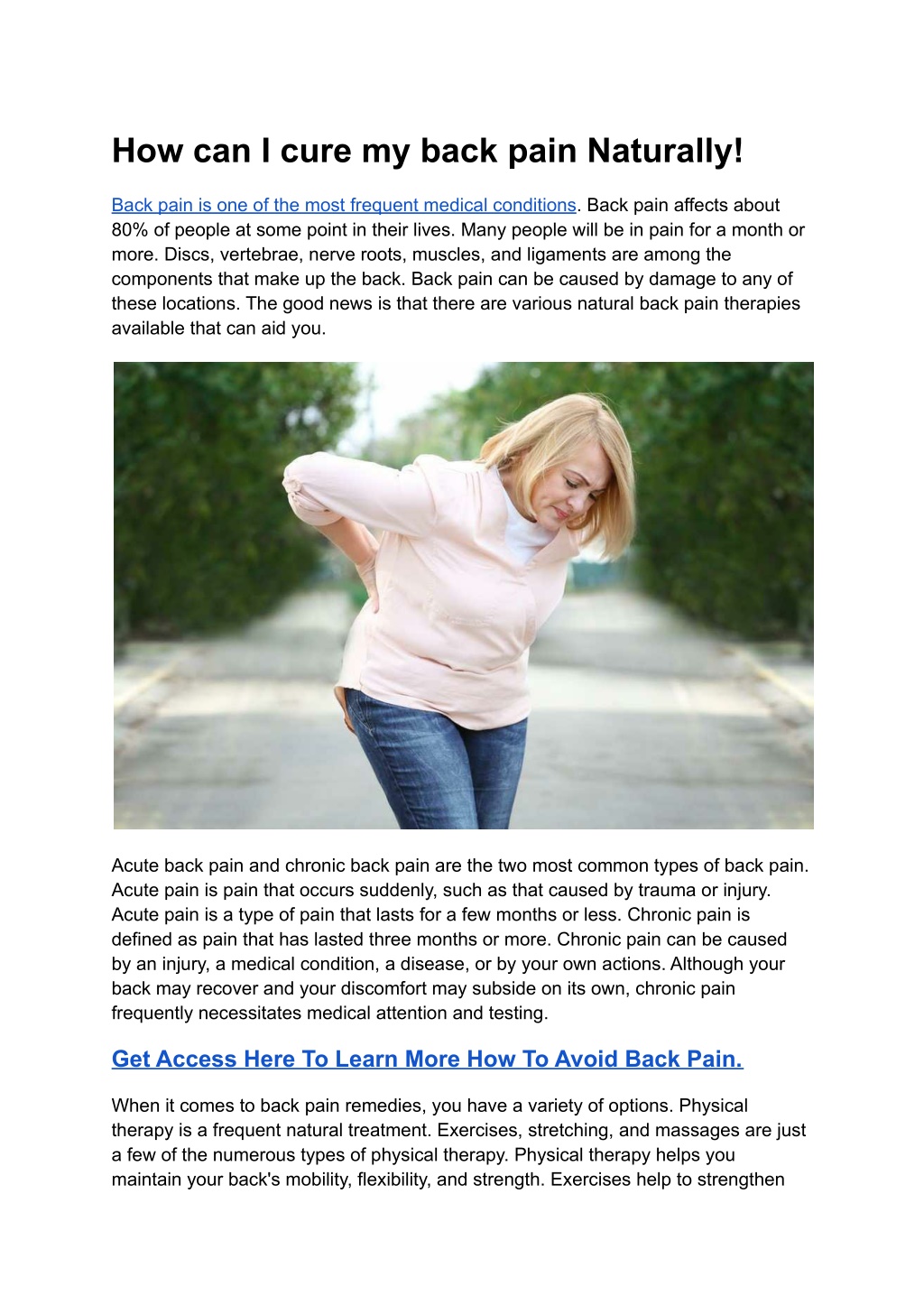 How can I cure my back pain Naturally!

Back pain is one of the most frequent medical conditions. Back pain affects about 80% of people at some point in their lives. Many people will be in pain for a month or more. Discs, vertebrae, nerve roots, muscles, and ligaments are among the components that make up the back. Back pain can be caused by damage to any of these locations. The good news is that there are various natural back pain therapies available that can aid you.

Acute back pain and chronic back pain are the two most common types of back pain. Acute pain is pain that occurs suddenly, such as that caused by trauma or injury. Acute pain is a type of pain that lasts for a few months or less. Chronic pain is defined as pain that has lasted three months or more. Chronic pain can be caused by an injury, a medical condition, a disease, or by your own actions. Although your back may recover and your discomfort may subside on its own, chronic pain frequently necessitates medical attention and testing.

Get Access Here To Learn More How To Avoid Back Pain.

When it comes to back pain remedies, you have a variety of options. Physical therapy is a frequent natural treatment. Exercises, stretching, and massages are just a few of the numerous types of physical therapy. Physical therapy helps you maintain your back's mobility, flexibility, and strength. Exercises help to strengthen